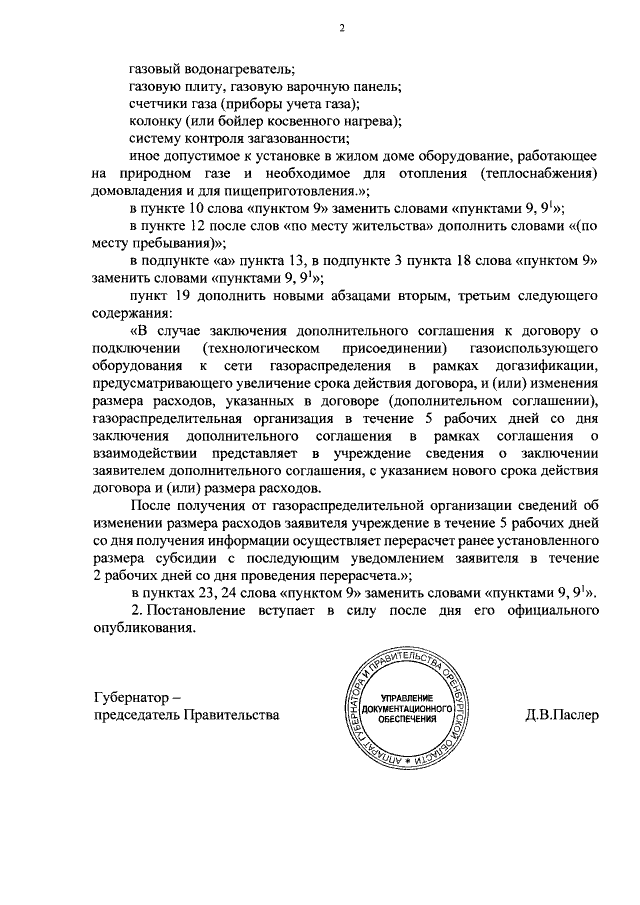 2

газовый водонагреватель;

газовую плиту, газовую варочную панель;

счетчики газа (приборы учета газа);

колонку (или бойлер косвенного нагрева);

систему контроля загазованности;

иное допустимое к установке в жилом доме оборудование, работающее на природном газе и необходимое для отопления (теплоснабжения) домовладения и для пищеприготовления.»;

в пункте 10 слова «пунктом 9» заменить словами «пунктами 9, $9^1$»;

в пункте 12 после слов «по месту жительства» дополнить словами «(по месту пребывания)»;

в подпункте «а» пункта 13, в подпункте 3 пункта 18 слова «пунктом 9» заменить словами «пунктами 9, $9^1$»;

пункт 19 дополнить новыми абзацами вторым, третьим следующего содержания:

«В случае заключения дополнительного соглашения к договору о подключении (технологическом присоединении) газоиспользующего оборудования к сети газораспределения в рамках догазификации, предусматривающего увеличение срока действия договора, и (или) изменения размера расходов, указанных в договоре (дополнительном соглашении), газораспределительная организация в течение 5 рабочих дней со дня заключения дополнительного соглашения в рамках соглашения о взаимодействии представляет в учреждение сведения о заключении заявителем дополнительного соглашения, с указанием нового срока действия договора и (или) размера расходов.

После получения от газораспределительной организации сведений об изменении размера расходов заявителя учреждение в течение 5 рабочих дней со дня получения информации осуществляет перерасчет ранее установленного размера субсидии с последующим уведомлением заявителя в течение 2 рабочих дней со дня проведения перерасчета.»;

в пунктах 23, 24 слова «пунктом 9» заменить словами «пунктами 9, $9^1$».

2. Постановление вступает в силу после дня его официального опубликования.

Губернатор –
председатель Правительства

АППАРАТ ГУБЕРНАТОРА И ПРАВИТЕЛЬСТВА ОРЕНБУРГСКОЙ ОБЛАСТИ
УПРАВЛЕНИЕ ДОКУМЕНТАЦИОННОГО ОБЕСПЕЧЕНИЯ

Д.В.Паслер